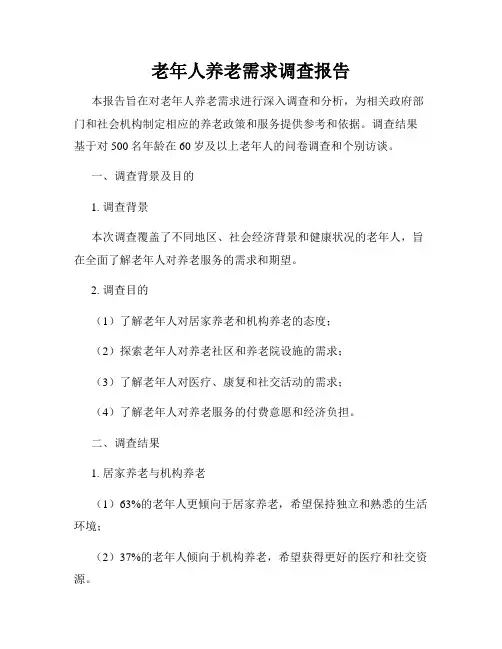 老年人养老需求调查报告

本报告旨在对老年人养老需求进行深入调查和分析，为相关政府部门和社会机构制定相应的养老政策和服务提供参考和依据。调查结果基于对 500 名年龄在 60 岁及以上老年人的问卷调查和个别访谈。

一、调查背景及目的

1. 调查背景

本次调查覆盖了不同地区、社会经济背景和健康状况的老年人，旨在全面了解老年人对养老服务的需求和期望。

2. 调查目的

（1）了解老年人对居家养老和机构养老的态度；

（2）探索老年人对养老社区和养老院设施的需求；

（3）了解老年人对医疗、康复和社交活动的需求；

（4）了解老年人对养老服务的付费意愿和经济负担。

二、调查结果

1. 居家养老与机构养老

（1）63%的老年人更倾向于居家养老，希望保持独立和熟悉的生活环境；

（2）37%的老年人倾向于机构养老，希望获得更好的医疗和社交资源。